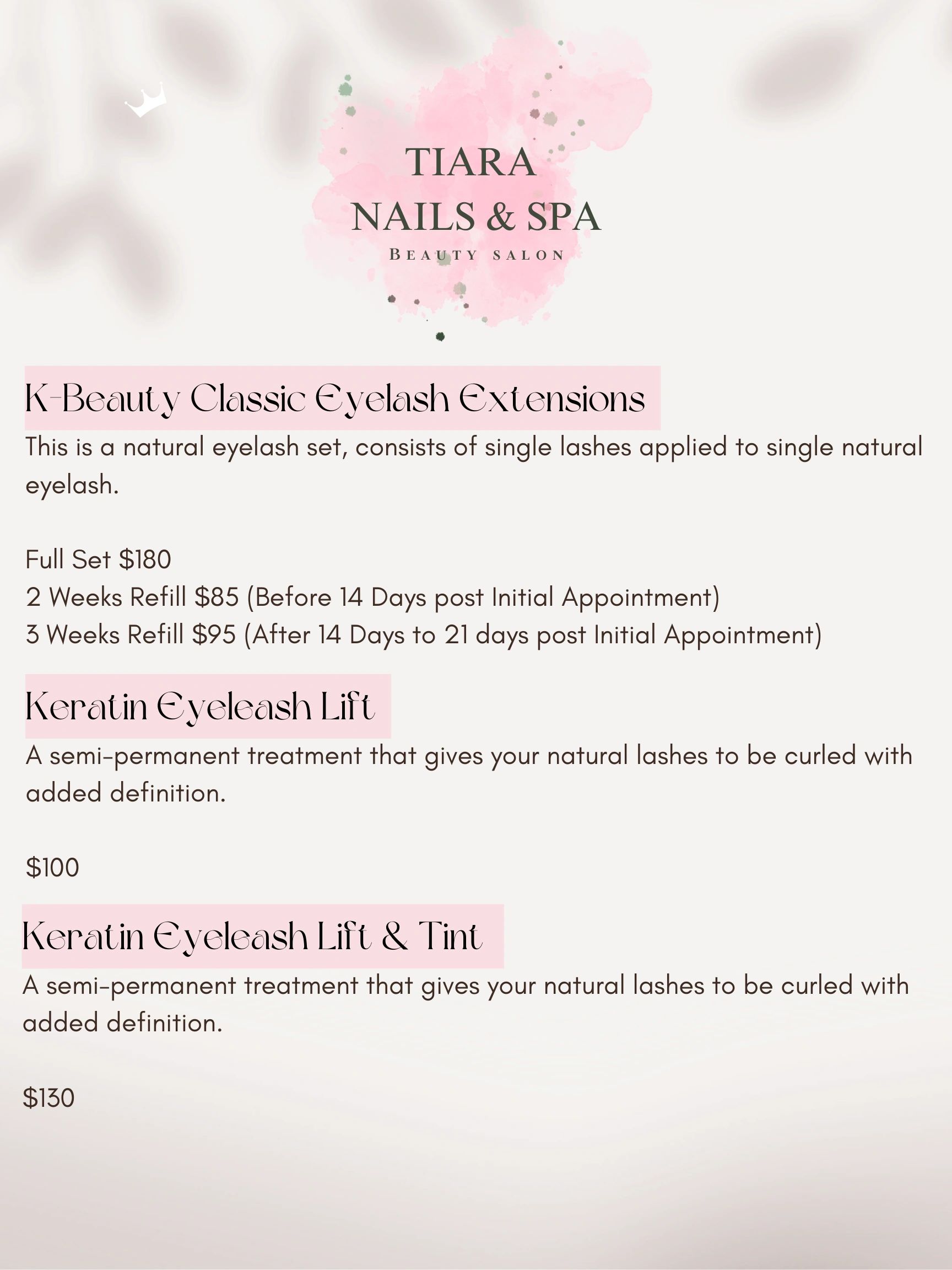 TIARA
NAILS & SPA
BEAUTY SALON

K-Beauty Classic Eyelash Extensions

This is a natural eyelash set, consists of single lashes applied to single natural eyelash.

Full Set $180
2 Weeks Refill $85 (Before 14 Days post Initial Appointment)
3 Weeks Refill $95 (After 14 Days to 21 days post Initial Appointment)

Keratin Eyeleash Lift

A semi-permanent treatment that gives your natural lashes to be curled with added definition.

$100

Keratin Eyeleash Lift & Tint

A semi-permanent treatment that gives your natural lashes to be curled with added definition.

$130